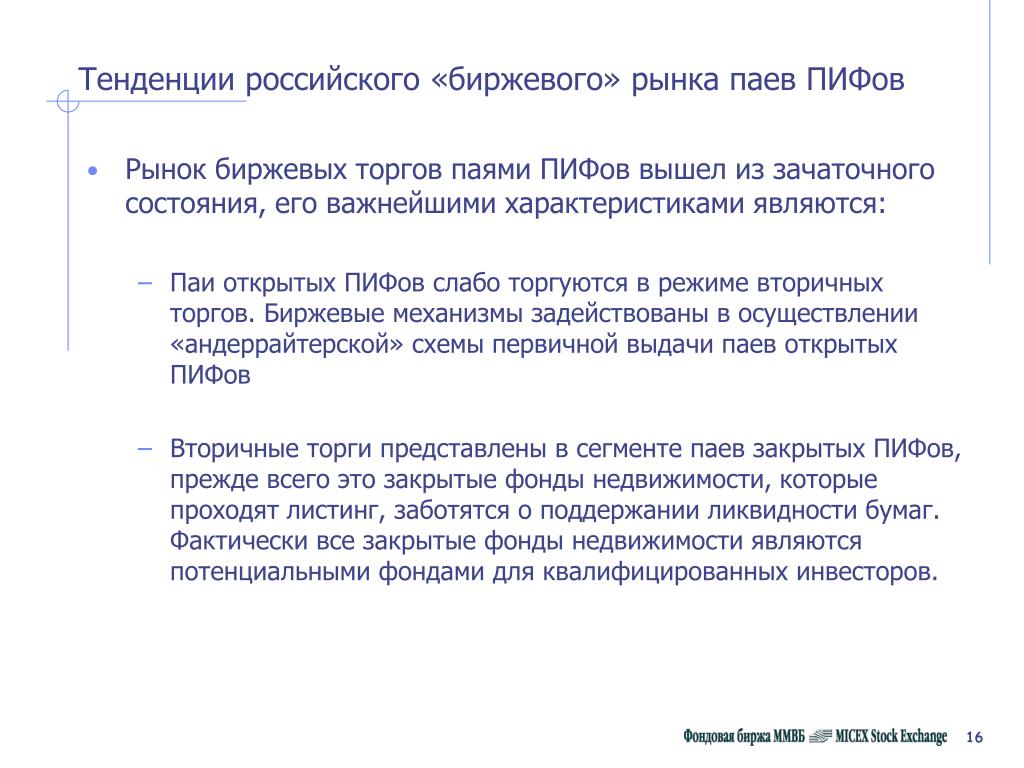 Тенденции российского «биржевого» рынка паев ПИФов

• Рынок биржевых торгов паями ПИФов вышел из зачаточного состояния, его важнейшими характеристиками являются:

– Паи открытых ПИФов слабо торгуются в режиме вторичных торгов. Биржевые механизмы задействованы в осуществлении «андеррайтерской» схемы первичной выдачи паев открытых ПИФов

– Вторичные торги представлены в сегменте паев закрытых ПИФов, прежде всего это закрытые фонды недвижимости, которые проходят листинг, заботятся о поддержании ликвидности бумаг. Фактически все закрытые фонды недвижимости являются потенциальными фондами для квалифицированных инвесторов.

Фондовая биржа ММВБ MICEX Stock Exchange 16